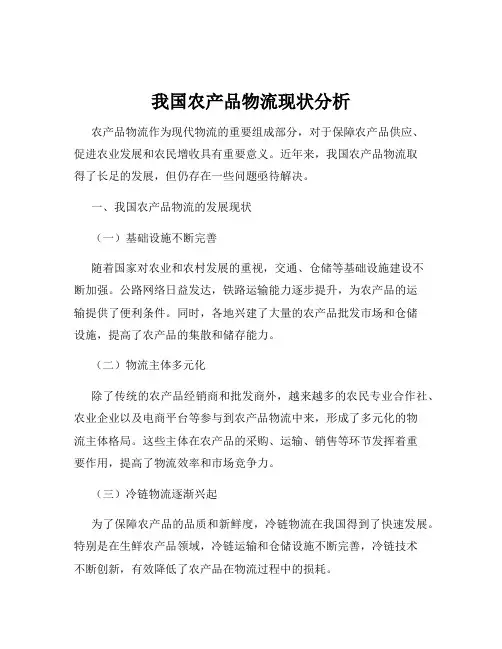 我国农产品物流现状分析

农产品物流作为现代物流的重要组成部分，对于保障农产品供应、促进农业发展和农民增收具有重要意义。近年来，我国农产品物流取得了长足的发展，但仍存在一些问题亟待解决。

一、我国农产品物流的发展现状

（一）基础设施不断完善

随着国家对农业和农村发展的重视，交通、仓储等基础设施建设不断加强。公路网络日益发达，铁路运输能力逐步提升，为农产品的运输提供了便利条件。同时，各地兴建了大量的农产品批发市场和仓储设施，提高了农产品的集散和储存能力。

（二）物流主体多元化

除了传统的农产品经销商和批发商外，越来越多的农民专业合作社、农业企业以及电商平台等参与到农产品物流中来，形成了多元化的物流主体格局。这些主体在农产品的采购、运输、销售等环节发挥着重要作用，提高了物流效率和市场竞争力。

（三）冷链物流逐渐兴起

为了保障农产品的品质和新鲜度，冷链物流在我国得到了快速发展。特别是在生鲜农产品领域，冷链运输和仓储设施不断完善，冷链技术不断创新，有效降低了农产品在物流过程中的损耗。